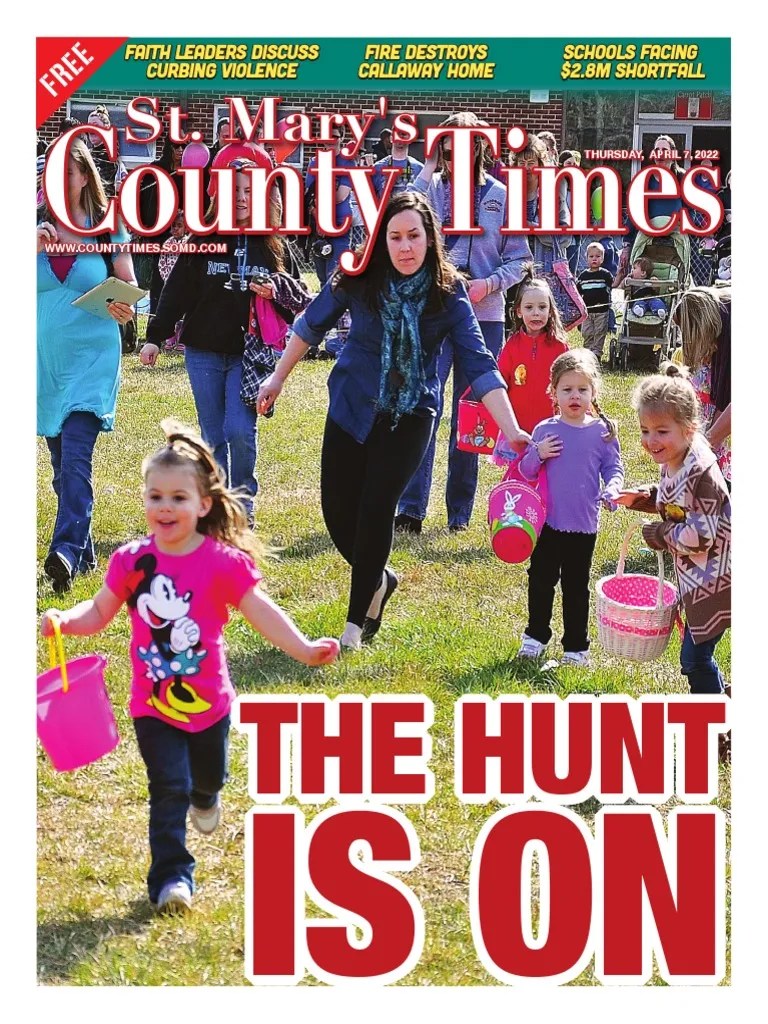 FREE

FAITH LEADERS DISCUSS CURBING VIOLENCE

FIRE DESTROYS CALLAWAY HOME

SCHOOLS FACING $2.8M SHORTFALL

St. Mary's County Times

THURSDAY, APRIL 7, 2022

WWW.COUNTYTIMES.SOMD.COM

THE HUNT IS ON